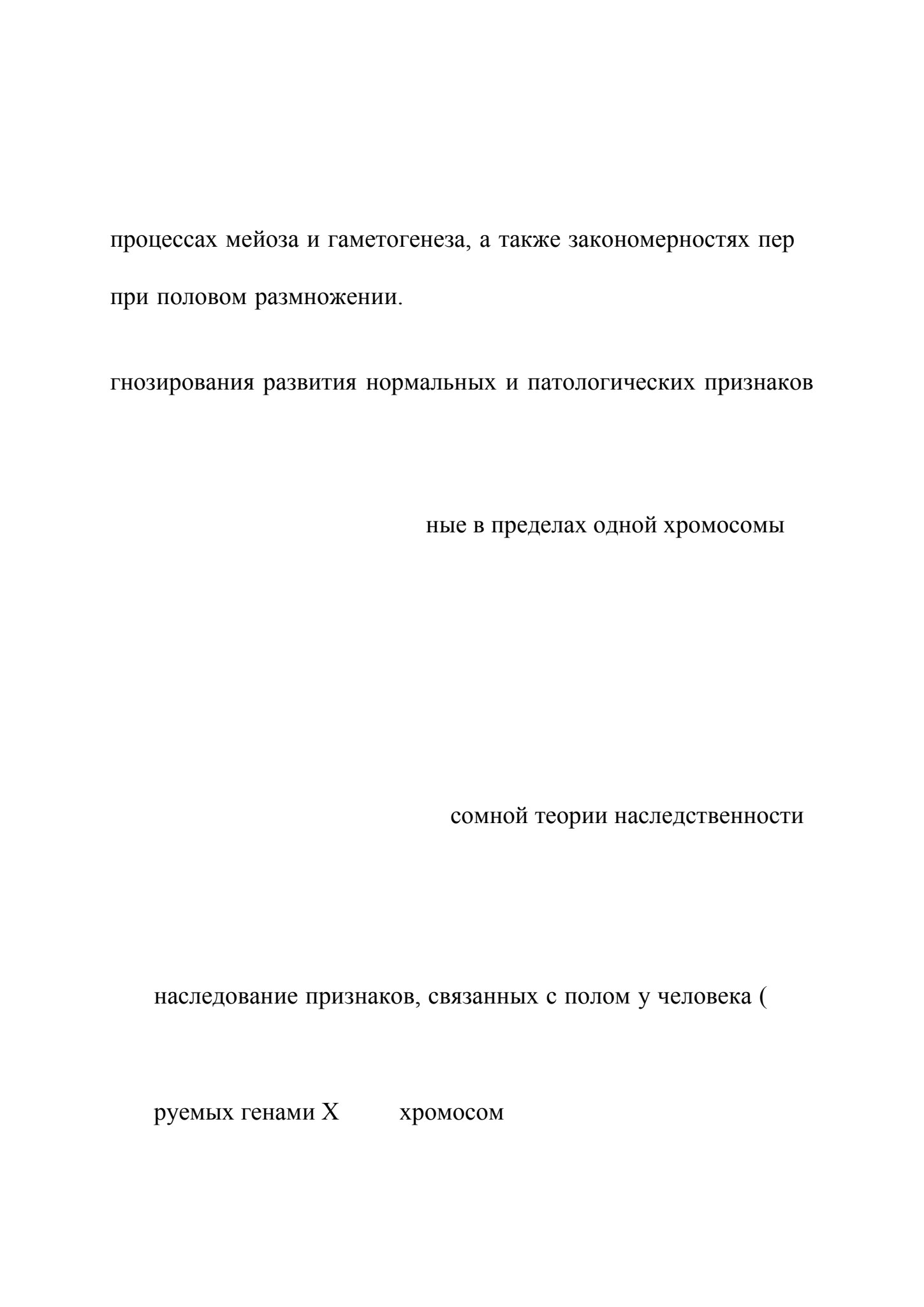 процессах мейоза и гаметогенеза, а также закономерностях пер

при половом размножении.

гнозирования развития нормальных и патологических признаков

ные в пределах одной хромосомы

сомной теории наследственности

наследование признаков, связанных с полом у человека (

руемых генами X хромосом